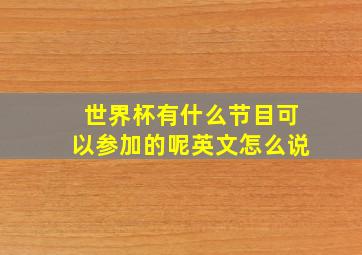 世界杯有什么节目可以参加的呢英文怎么说